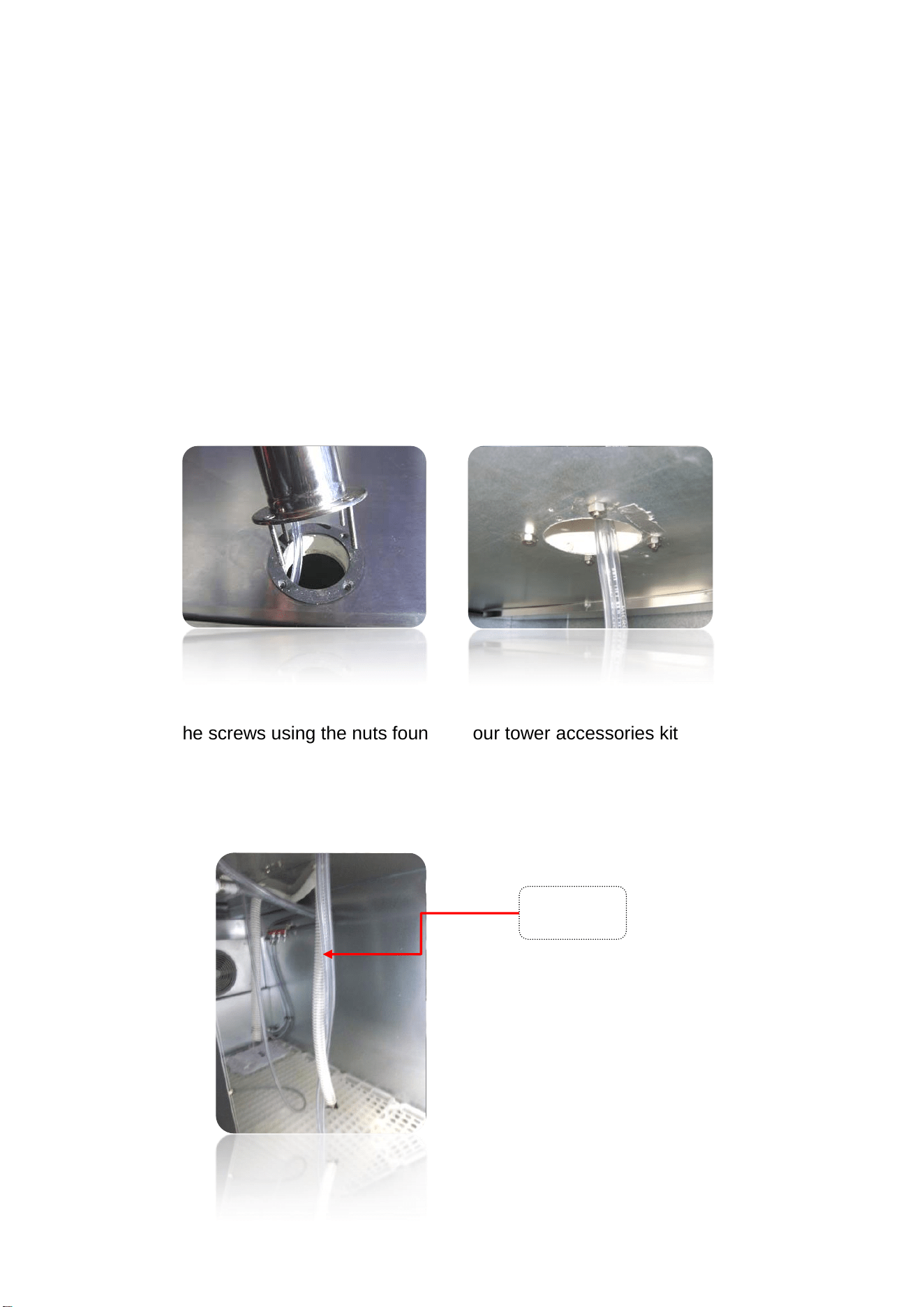 he screws using the nuts foun our tower accessories kit